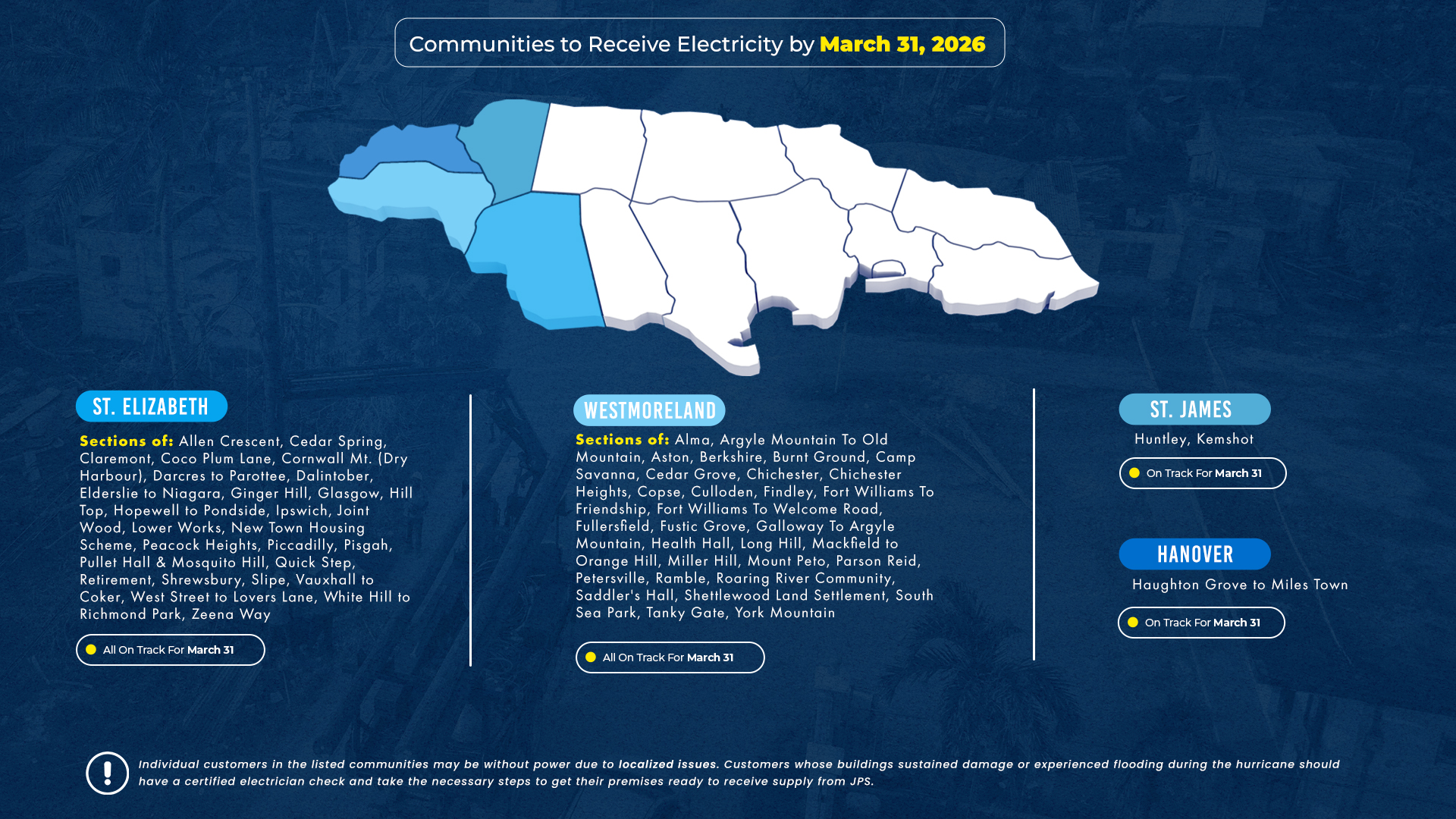 Communities to Receive Electricity by March 31, 2026

ST. ELIZABETH

Sections of: Allen Crescent, Cedar Spring, Claremont, Coco Plum Lane, Cornwall Mt. (Dry Harbour), Darcres to Parottee, Dalintober, Elderslie to Niagara, Ginger Hill, Glasgow, Hill Top, Hopewell to Pondside, Ipswich, Joint Wood, Lower Works, New Town Housing Scheme, Peacock Heights, Piccadilly, Pisgah, Pullet Hall & Mosquito Hill, Quick Step, Retirement, Shrewsbury, Slipe, Vauxhall to Coker, West Street to Lovers Lane, White Hill to Richmond Park, Zeena Way

All On Track For March 31

WESTMORELAND

Sections of: Alma, Argyle Mountain To Old Mountain, Aston, Berkshire, Burnt Ground, Camp Savanna, Cedar Grove, Chichester, Chichester Heights, Copse, Culloden, Findley, Fort Williams To Friendship, Fort Williams To Welcome Road, Fullersfield, Fustic Grove, Galloway To Argyle Mountain, Health Hall, Long Hill, Mackfield to Orange Hill, Miller Hill, Mount Peto, Parson Reid, Petersville, Ramble, Roaring River Community, Saddler's Hall, Shettlewood Land Settlement, South Sea Park, Tanky Gate, York Mountain

All On Track For March 31

ST. JAMES

Huntley, Kemshot

On Track For March 31

HANOVER

Haughton Grove to Miles Town

On Track For March 31

Individual customers in the listed communities may be without power due to localized issues. Customers whose buildings sustained damage or experienced flooding during the hurricane should have a certified electrician check and take the necessary steps to get their premises ready to receive supply from JPS.